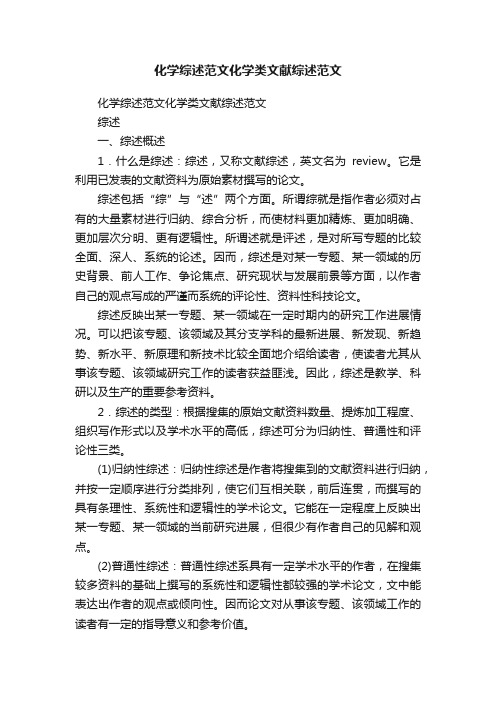 化学综述范文化学类文献综述范文

化学综述范文化学类文献综述范文

综述

一、综述概述

1．什么是综述：综述，又称文献综述，英文名为 review。它是利用已发表的文献资料为原始素材撰写的论文。

综述包括“综”与“述”两个方面。所谓综就是指作者必须对占有的大量素材进行归纳、综合分析，而使材料更加精炼、更加明确、更加层次分明、更有逻辑性。所谓述就是评述，是对所写专题的比较全面、深人、系统的论述。因而，综述是对某一专题、某一领域的历史背景、前人工作、争论焦点、研究现状与发展前景等方面，以作者自己的观点写成的严谨而系统的评论性、资料性科技论文。

综述反映出某一专题、某一领域在一定时期内的研究工作进展情况。可以把该专题、该领域及其分支学科的最新进展、新发现、新趋势、新水平、新原理和新技术比较全面地介绍给读者，使读者尤其从事该专题、该领域研究工作的读者获益匪浅。因此，综述是教学、科研以及生产的重要参考资料。

2．综述的类型：根据搜集的原始文献资料数量、提炼加工程度、组织写作形式以及学术水平的高低，综述可分为归纳性、普通性和评论性三类。

(1)归纳性综述：归纳性综述是作者将搜集到的文献资料进行归纳，并按一定顺序进行分类排列，使它们互相关联，前后连贯，而撰写的具有条理性、系统性和逻辑性的学术论文。它能在一定程度上反映出某一专题、某一领域的当前研究进展，但很少有作者自己的见解和观点。

(2)普通性综述：普通性综述系具有一定学术水平的作者，在搜集较多资料的基础上撰写的系统性和逻辑性都较强的学术论文，文中能表达出作者的观点或倾向性。因而论文对从事该专题、该领域工作的读者有一定的指导意义和参考价值。